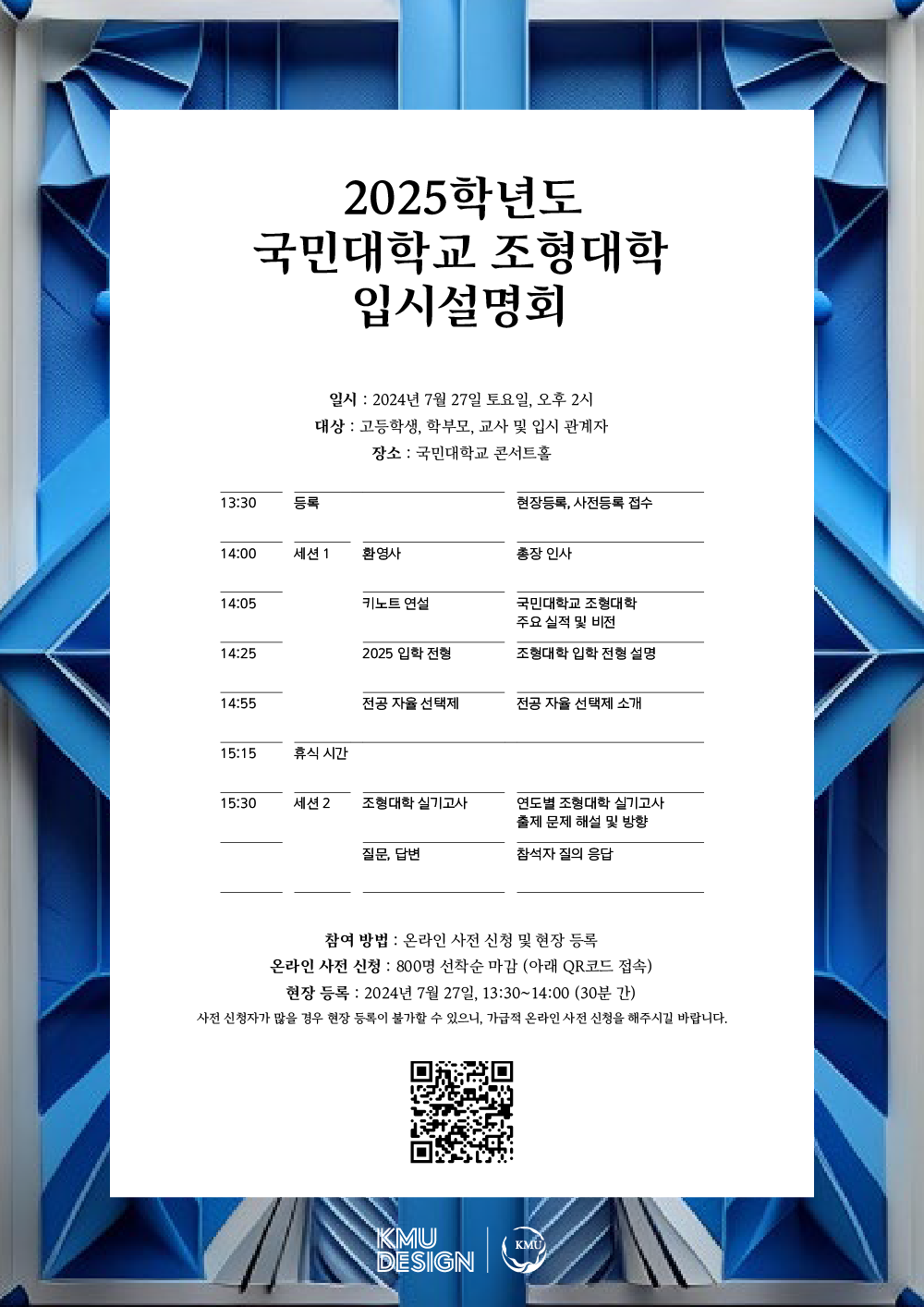 2025학년도
국민대학교 조형대학
입시설명회

일시 : 2024년 7월 27일 토요일, 오후 2시
대상 : 고등학생, 학부모, 교사 및 입시 관계자
장소 : 국민대학교 콘서트홀

| | | | |
|---|---|---|---|
| 13:30 | 등록 | | 현장등록, 사전등록 접수 |
| 14:00 | 세션 1 | 환영사 | 총장 인사 |
| 14:05 | | 키노트 연설 | 국민대학교 조형대학 주요 실적 및 비전 |
| 14:25 | | 2025 입학 전형 | 조형대학 입학 전형 설명 |
| 14:55 | | 전공 자율 선택제 | 전공 자율 선택제 소개 |
| 15:15 | 휴식 시간 | | |
| 15:30 | 세션 2 | 조형대학 실기고사 | 연도별 조형대학 실기고사 출제 문제 해설 및 방향 |
| | | 질문, 답변 | 참석자 질의 응답 |

참여 방법 : 온라인 사전 신청 및 현장 등록
온라인 사전 신청 : 800명 선착순 마감 (아래 QR코드 접속)
현장 등록 : 2024년 7월 27일, 13:30~14:00 (30분 간)
사전 신청자가 많을 경우 현장 등록이 불가할 수 있으니, 가급적 온라인 사전 신청을 해주시길 바랍니다.

KMU DESIGN
KMU